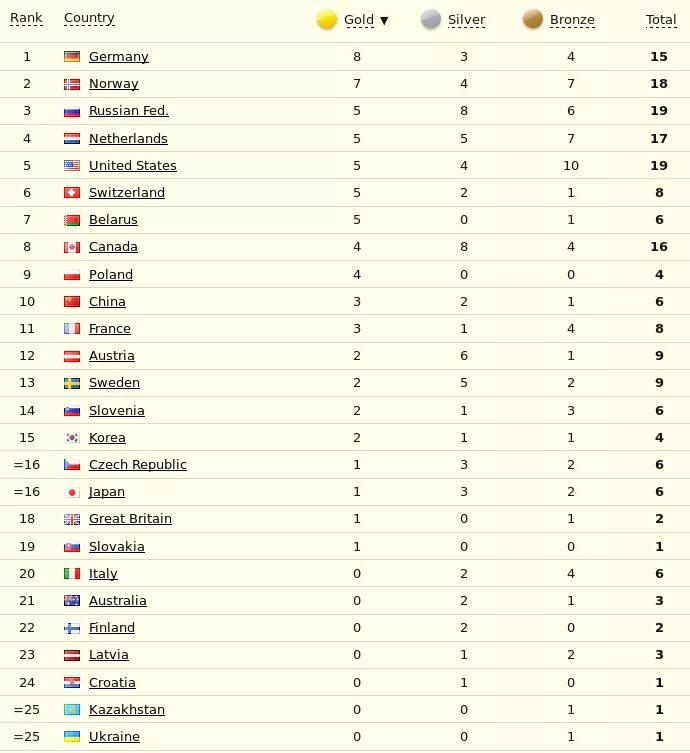 | Rank | Country | Gold ▼ | Silver | Bronze | Total |
|---|---|---|---|---|---|
| 1 | Germany | 8 | 3 | 4 | 15 |
| 2 | Norway | 7 | 4 | 7 | 18 |
| 3 | Russian Fed. | 5 | 8 | 6 | 19 |
| 4 | Netherlands | 5 | 5 | 7 | 17 |
| 5 | United States | 5 | 4 | 10 | 19 |
| 6 | Switzerland | 5 | 2 | 1 | 8 |
| 7 | Belarus | 5 | 0 | 1 | 6 |
| 8 | Canada | 4 | 8 | 4 | 16 |
| 9 | Poland | 4 | 0 | 0 | 4 |
| 10 | China | 3 | 2 | 1 | 6 |
| 11 | France | 3 | 1 | 4 | 8 |
| 12 | Austria | 2 | 6 | 1 | 9 |
| 13 | Sweden | 2 | 5 | 2 | 9 |
| 14 | Slovenia | 2 | 1 | 3 | 6 |
| 15 | Korea | 2 | 1 | 1 | 4 |
| =16 | Czech Republic | 1 | 3 | 2 | 6 |
| =16 | Japan | 1 | 3 | 2 | 6 |
| 18 | Great Britain | 1 | 0 | 1 | 2 |
| 19 | Slovakia | 1 | 0 | 0 | 1 |
| 20 | Italy | 0 | 2 | 4 | 6 |
| 21 | Australia | 0 | 2 | 1 | 3 |
| 22 | Finland | 0 | 2 | 0 | 2 |
| 23 | Latvia | 0 | 1 | 2 | 3 |
| 24 | Croatia | 0 | 1 | 0 | 1 |
| =25 | Kazakhstan | 0 | 0 | 1 | 1 |
| =25 | Ukraine | 0 | 0 | 1 | 1 |